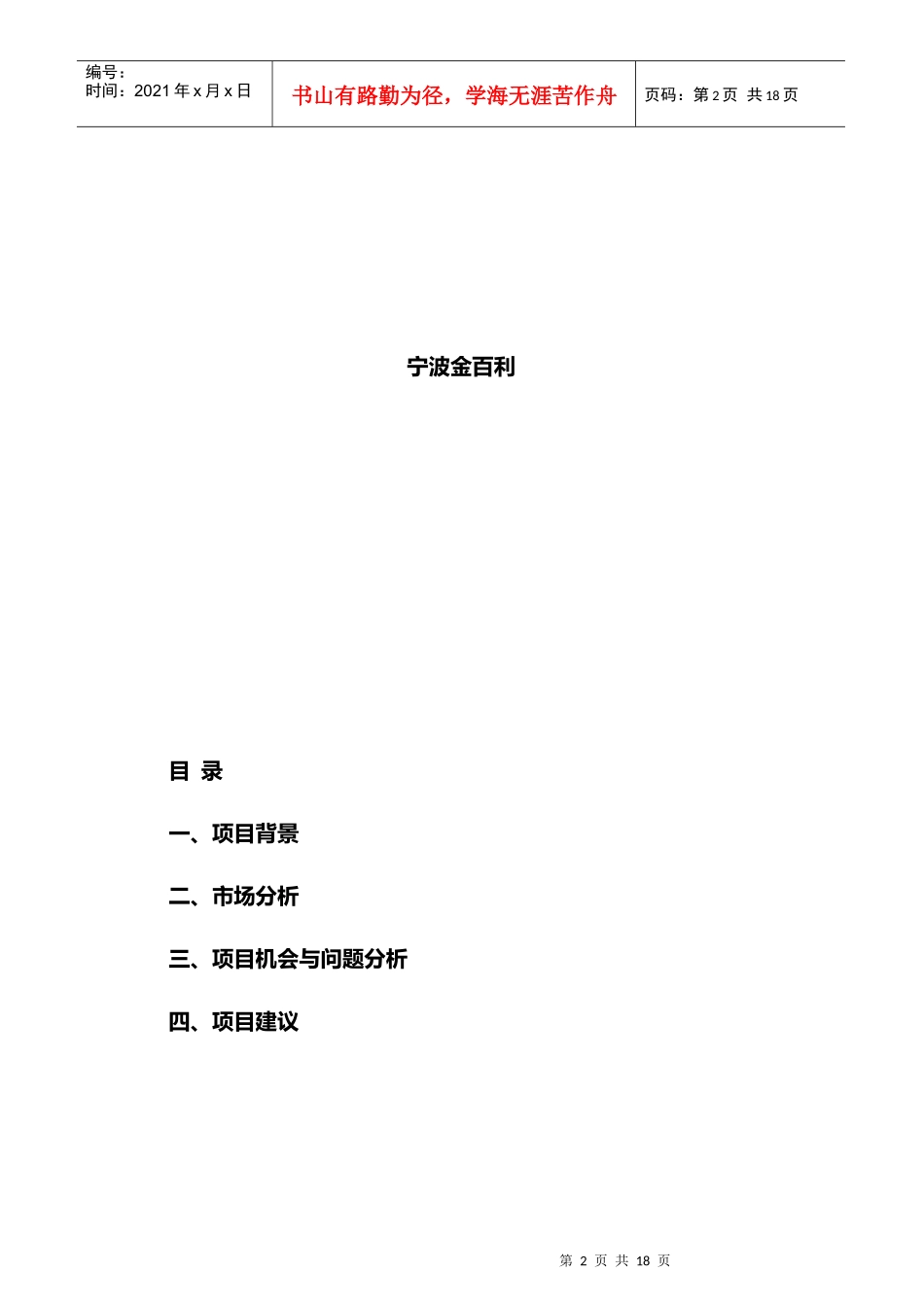 编号：
时间：2021 年 x 月 x 日

书山有路勤为径，学海无涯苦作舟

页码：第 2 页 共 18 页

宁波金百利

目 录

一、项目背景

二、市场分析

三、项目机会与问题分析

四、项目建议

第 2 页 共 18 页